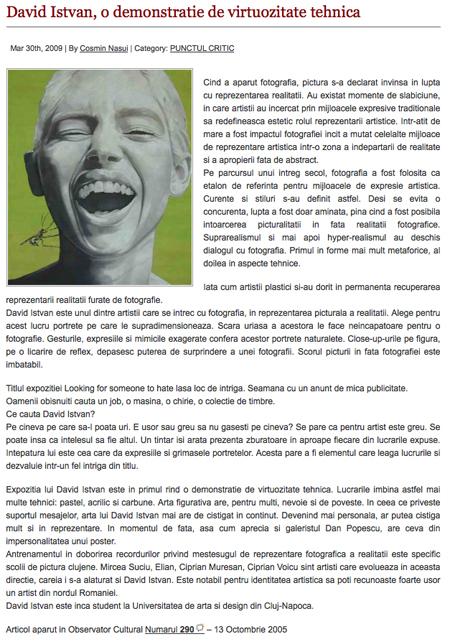 David Istvan, o demonstratie de virtuozitate tehnica

Mar 30th, 2009 | By Cosmin Nasui | Category: PUNCTUL CRITIC

Cind a aparut fotografia, pictura s-a declarat invinsa in lupta cu reprezentarea realitatii. Au existat momente de slabiciune, in care artistii au incercat prin mijloacele expresive traditionale sa redefineasca estetic rolul reprezentarii artistice. Intr-atit de mare a fost impactul fotografiei incit a mutat celelalte mijloace de reprezentare artistica intr-o zona a indepartarii de realitate si a apropierii fata de abstract.
Pe parcursul unui intreg secol, fotografia a fost folosita ca etalon de referinta pentru mijloacele de expresie artistica. Curente si stiluri s-au definit astfel. Desi se evita o concurenta, lupta a fost doar aminata, pina cind a fost posibila intoarcerea picturalitatii in fata realitatii fotografice. Suprarealismul si mai apoi hyper-realismul au deschis dialogul cu fotografia. Primul in forme mai mult metaforice, al doilea in aspecte tehnice.

Iata cum artistii plastici si-au dorit in permanenta recuperarea reprezentarii realitatii furate de fotografie.
David Istvan este unul dintre artistii care se intrec cu fotografia, in reprezentarea picturala a realitatii. Alege pentru acest lucru portrete pe care le supradimensioneaza. Scara uriasa a acestora le face neincapatoare pentru o fotografie. Gesturile, expresiile si mimicile exagerate confera acestor portrete naturalete. Close-up-urile pe figura, pe o licarire de reflex, depasesc puterea de surprindere a unei fotografii. Scorul picturii in fata fotografiei este imbatabil.

Titlul expozitiei Looking for someone to hate lasa loc de intriga. Seamana cu un anunt de mica publicitate.
Oamenii obisnuiti cauta un job, o masina, o chirie, o colectie de timbre.
Ce cauta David Istvan?
Pe cineva pe care sa-l poata uri. E usor sau greu sa nu gasesti pe cineva? Se pare ca pentru artist este greu. Se poate insa ca intelesul sa fie altul. Un tintar isi arata prezenta zburatoare in aproape fiecare din lucrarile expuse. Intepatura lui este cea care da expresiile si grimasele portretelor. Acesta pare a fi elementul care leaga lucrurile si dezvaluie intr-un fel intriga din titlu.

Expozitia lui David Istvan este in primul rind o demonstratie de virtuozitate tehnica. Lucrarile imbina astfel mai multe tehnici: pastel, acrilic si carbune. Arta figurativa are, pentru multi, nevoie si de poveste. In ceea ce priveste suportul mesajelor, arta lui David Istvan mai are de cistigat in continut. Devenind mai personala, ar putea cistiga mult si in reprezentare. In momentul de fata, asa cum aprecia si galeristul Dan Popescu, are ceva din impersonalitatea unui poster.
Antrenamentul in doborirea recordurilor privind mestesugul de reprezentare fotografica a realitatii este specific scolii de pictura clujene. Mircea Suciu, Elian, Ciprian Muresan, Ciprian Voicu sint artisti care evolueaza in aceasta directie, careia i s-a alaturat si David Istvan. Este notabil pentru identitatea artistica sa poti recunoaste foarte usor un artist din nordul Romaniei.
David Istvan este inca student la Universitatea de arta si design din Cluj-Napoca.

Articol aparut in Observator Cultural Numarul 290 – 13 Octombrie 2005